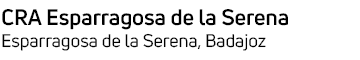 CRA Esparragosa de la Serena
Esparragosa de la Serena, Badajoz